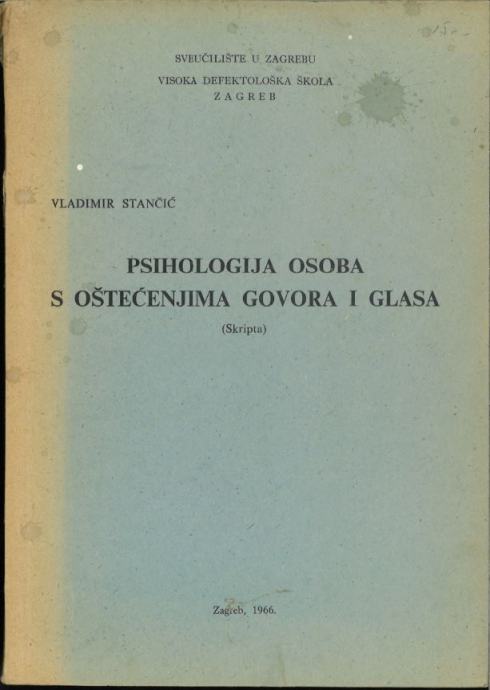 SVEUČILIŠTE U ZAGREBU
VISOKA DEFEKTOLOŠKA ŠKOLA
ZAGREB

VLADIMIR STANČIĆ

PSIHOLOGIJA OSOBA
S OŠTEĆENJIMA GOVORA I GLASA

(Skripta)

Zagreb, 1966.